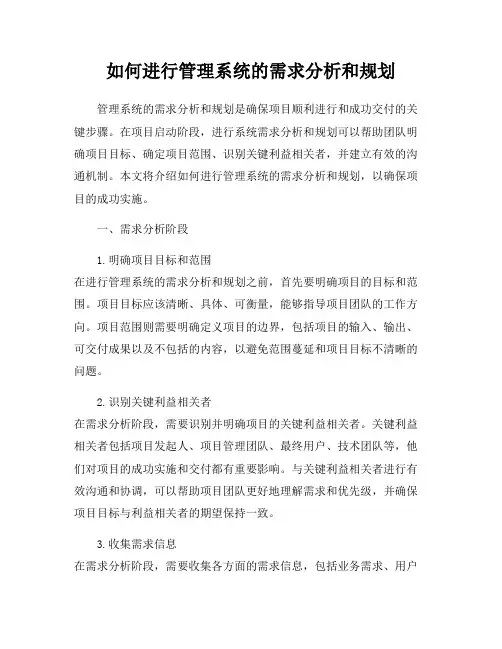 如何进行管理系统的需求分析和规划

管理系统的需求分析和规划是确保项目顺利进行和成功交付的关键步骤。在项目启动阶段，进行系统需求分析和规划可以帮助团队明确项目目标、确定项目范围、识别关键利益相关者，并建立有效的沟通机制。本文将介绍如何进行管理系统的需求分析和规划，以确保项目的成功实施。

一、需求分析阶段

1. 明确项目目标和范围
在进行管理系统的需求分析和规划之前，首先要明确项目的目标和范围。项目目标应该清晰、具体、可衡量，能够指导项目团队的工作方向。项目范围则需要明确定义项目的边界，包括项目的输入、输出、可交付成果以及不包括的内容，以避免范围蔓延和项目目标不清晰的问题。

2. 识别关键利益相关者
在需求分析阶段，需要识别并明确项目的关键利益相关者。关键利益相关者包括项目发起人、项目管理团队、最终用户、技术团队等，他们对项目的成功实施和交付都有重要影响。与关键利益相关者进行有效沟通和协调，可以帮助项目团队更好地理解需求和优先级，并确保项目目标与利益相关者的期望保持一致。

3. 收集需求信息
在需求分析阶段，需要收集各方面的需求信息，包括业务需求、用户